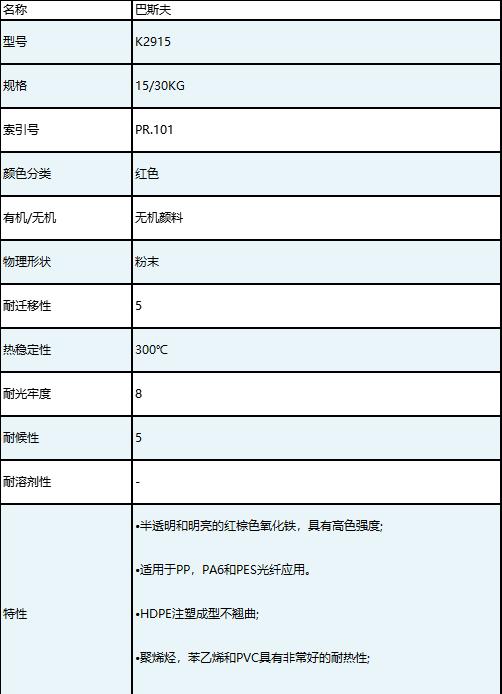 | 名称 | 巴斯夫 |
|---|---|
| 型号 | K2915 |
| 规格 | 15/30KG |
| 索引号 | PR.101 |
| 颜色分类 | 红色 |
| 有机/无机 | 无机颜料 |
| 物理形状 | 粉末 |
| 耐迁移性 | 5 |
| 热稳定性 | 300℃ |
| 耐光牢度 | 8 |
| 耐候性 | 5 |
| 耐溶剂性 | - |
| 特性 | •半透明和明亮的红棕色氧化铁，具有高色强度; •适用于PP，PA6和PES光纤应用。 •HDPE注塑成型不翘曲; •聚烯烃，苯乙烯和PVC具有非常好的耐热性; |